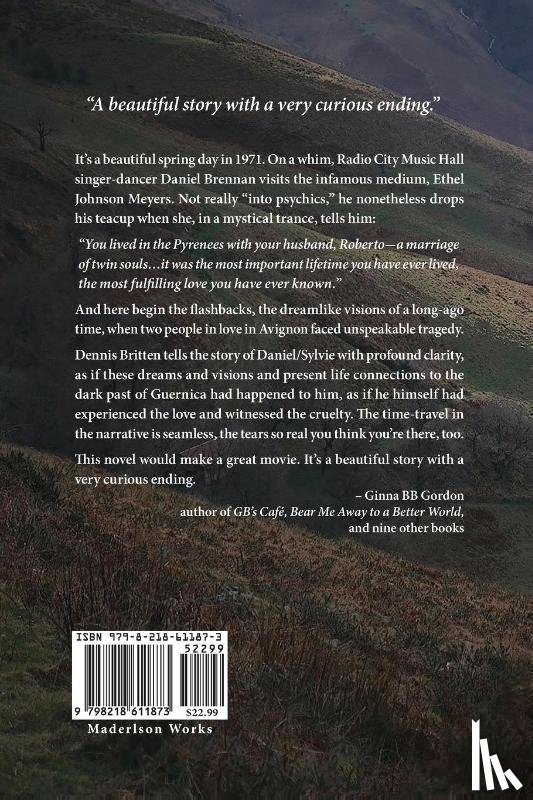 "A beautiful story with a very curious ending."

It's a beautiful spring day in 1971. On a whim, Radio City Music Hall singer-dancer Daniel Brennan visits the infamous medium, Ethel Johnson Meyers. Not really "into psychics," he nonetheless drops his teacup when she, in a mystical trance, tells him:

"You lived in the Pyrenees with your husband, Roberto—a marriage of twin souls…it was the most important lifetime you have ever lived, the most fulfilling love you have ever known."

And here begin the flashbacks, the dreamlike visions of a long-ago time, when two people in love in Avignon faced unspeakable tragedy.

Dennis Britten tells the story of Daniel/Sylvie with profound clarity, as if these dreams and visions and present life connections to the dark past of Guernica had happened to him, as if he himself had experienced the love and witnessed the cruelty. The time-travel in the narrative is seamless, the tears so real you think you're there, too.

This novel would make a great movie. It's a beautiful story with a very curious ending.

– Ginna BB Gordon
author of GB's Café, Bear Me Away to a Better World,
and nine other books

ISBN 979-8-218-61187-3
52299
9 798218 611873 $22.99
Maderlson Works